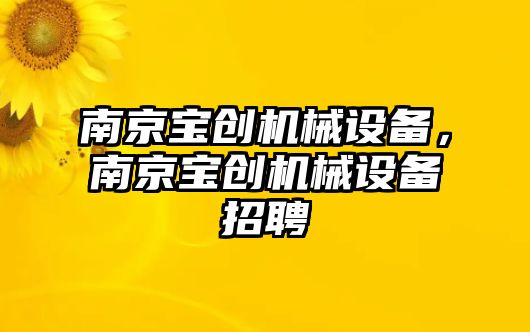 南京宝创机械设备，南京宝创机械设备招聘